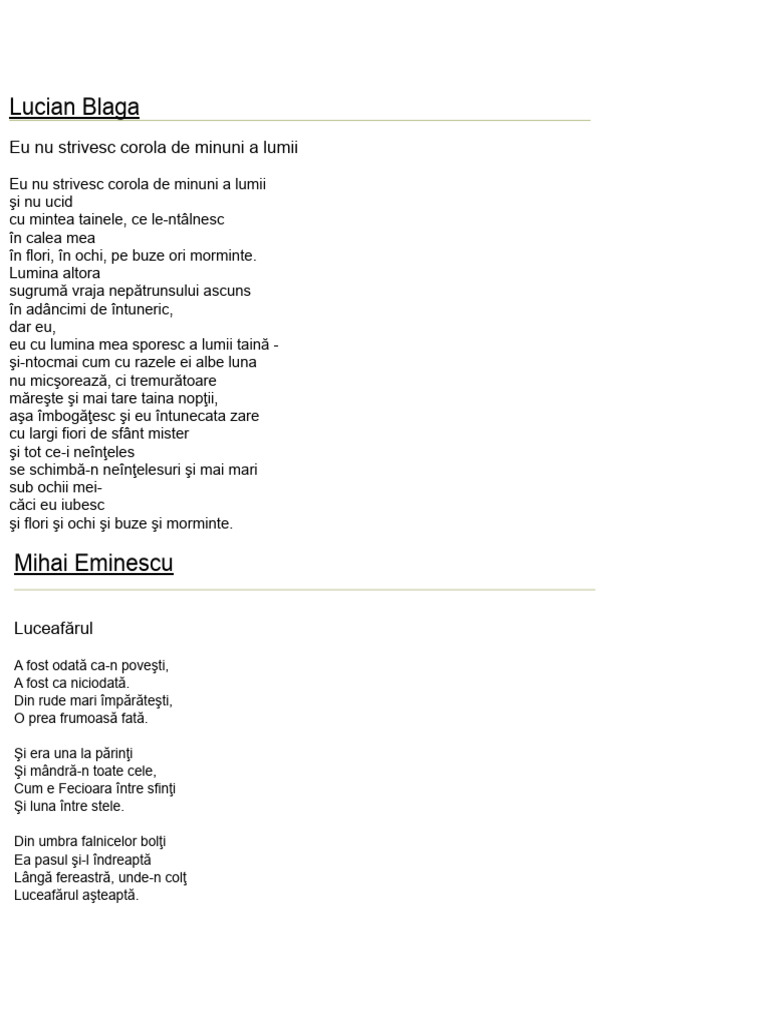 Lucian Blaga

Eu nu strivesc corola de minuni a lumii

Eu nu strivesc corola de minuni a lumii
şi nu ucid
cu mintea tainele, ce le-ntâlnesc
în calea mea
în flori, în ochi, pe buze ori morminte.
Lumina altora
sugrumă vraja nepătrunsului ascuns
în adâncimi de întuneric,
dar eu,
eu cu lumina mea sporesc a lumii taină -
şi-ntocmai cum cu razele ei albe luna
nu micşorează, ci tremurătoare
măreşte şi mai tare taina nopţii,
aşa îmbogăţesc şi eu întunecata zare
cu largi fiori de sfânt mister
şi tot ce-i neînţeles
se schimbă-n neînţelesuri şi mai mari
sub ochii mei-
căci eu iubesc
şi flori şi ochi şi buze şi morminte.

Mihai Eminescu

Luceafărul

A fost odată ca-n poveşti,
A fost ca niciodată.
Din rude mari împărăteşti,
O prea frumoasă fată.

Şi era una la părinţi
Şi mândră-n toate cele,
Cum e Fecioara între sfinţi
Şi luna între stele.

Din umbra falnicelor bolţi
Ea pasul şi-l îndreaptă
Lângă fereastră, unde-n colţ
Luceafărul aşteaptă.